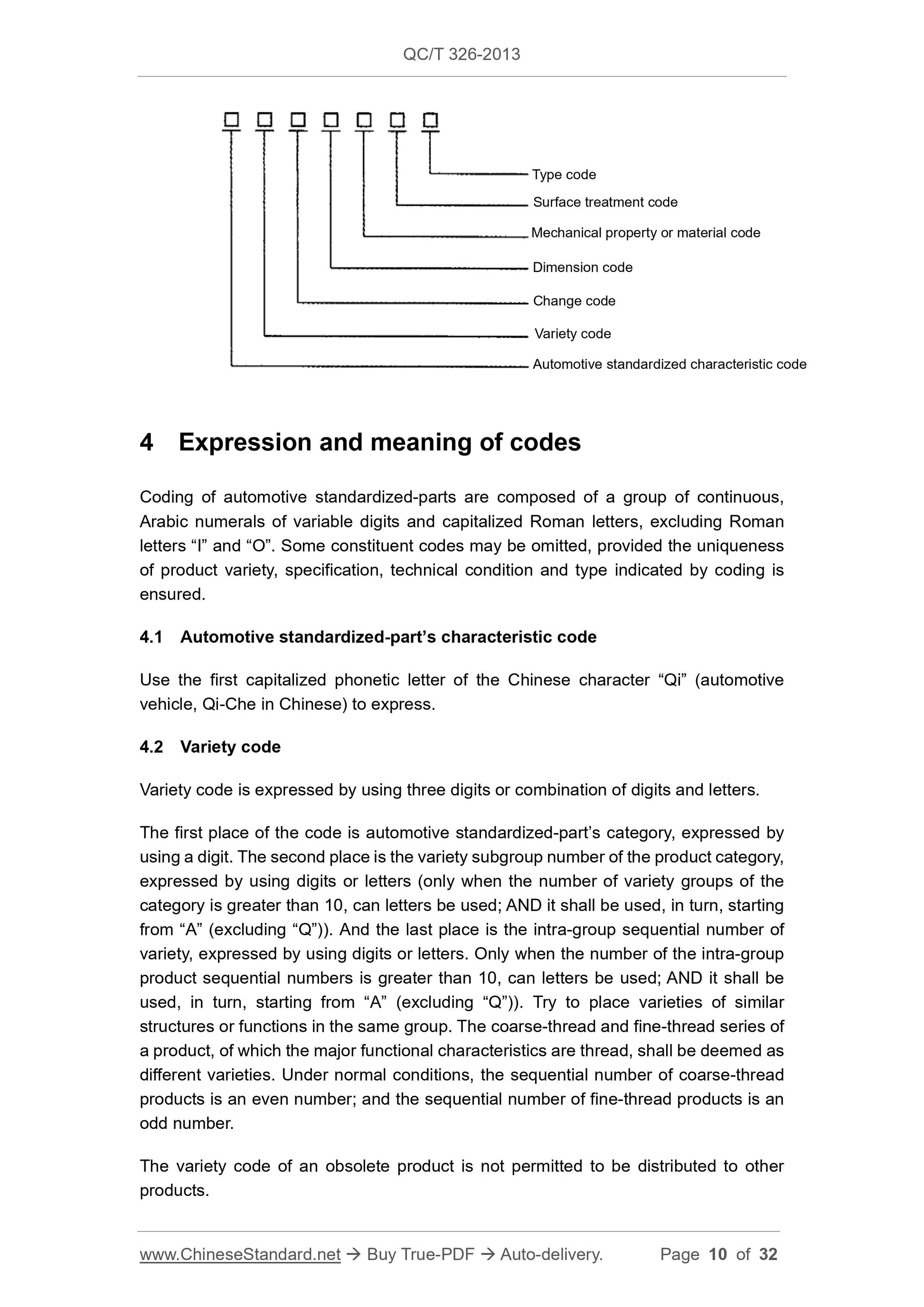 QC/T 326-2013

□ □ □ □ □ □ □

Type code

Surface treatment code

Mechanical property or material code

Dimension code

Change code

Variety code

Automotive standardized characteristic code

4 Expression and meaning of codes

Coding of automotive standardized-parts are composed of a group of continuous, Arabic numerals of variable digits and capitalized Roman letters, excluding Roman letters “I” and “O”. Some constituent codes may be omitted, provided the uniqueness of product variety, specification, technical condition and type indicated by coding is ensured.

4.1 Automotive standardized-part’s characteristic code

Use the first capitalized phonetic letter of the Chinese character “Qi” (automotive vehicle, Qi-Che in Chinese) to express.

4.2 Variety code

Variety code is expressed by using three digits or combination of digits and letters.

The first place of the code is automotive standardized-part’s category, expressed by using a digit. The second place is the variety subgroup number of the product category, expressed by using digits or letters (only when the number of variety groups of the category is greater than 10, can letters be used; AND it shall be used, in turn, starting from “A” (excluding “Q”)). And the last place is the intra-group sequential number of variety, expressed by using digits or letters. Only when the number of the intra-group product sequential numbers is greater than 10, can letters be used; AND it shall be used, in turn, starting from “A” (excluding “Q”)). Try to place varieties of similar structures or functions in the same group. The coarse-thread and fine-thread series of a product, of which the major functional characteristics are thread, shall be deemed as different varieties. Under normal conditions, the sequential number of coarse-thread products is an even number; and the sequential number of fine-thread products is an odd number.

The variety code of an obsolete product is not permitted to be distributed to other products.

www.ChineseStandard.net → Buy True-PDF → Auto-delivery. Page 10 of 32